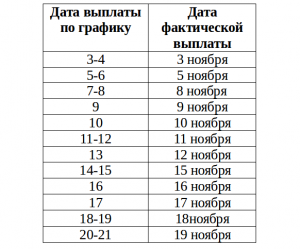 | Дата выплаты по графику | Дата фактической выплаты |
|---|---|
| 3-4 | 3 ноября |
| 5-6 | 5 ноября |
| 7-8 | 8 ноября |
| 9 | 9 ноября |
| 10 | 10 ноября |
| 11-12 | 11 ноября |
| 13 | 12 ноября |
| 14-15 | 15 ноября |
| 16 | 16 ноября |
| 17 | 17 ноября |
| 18-19 | 18ноября |
| 20-21 | 19 ноября |